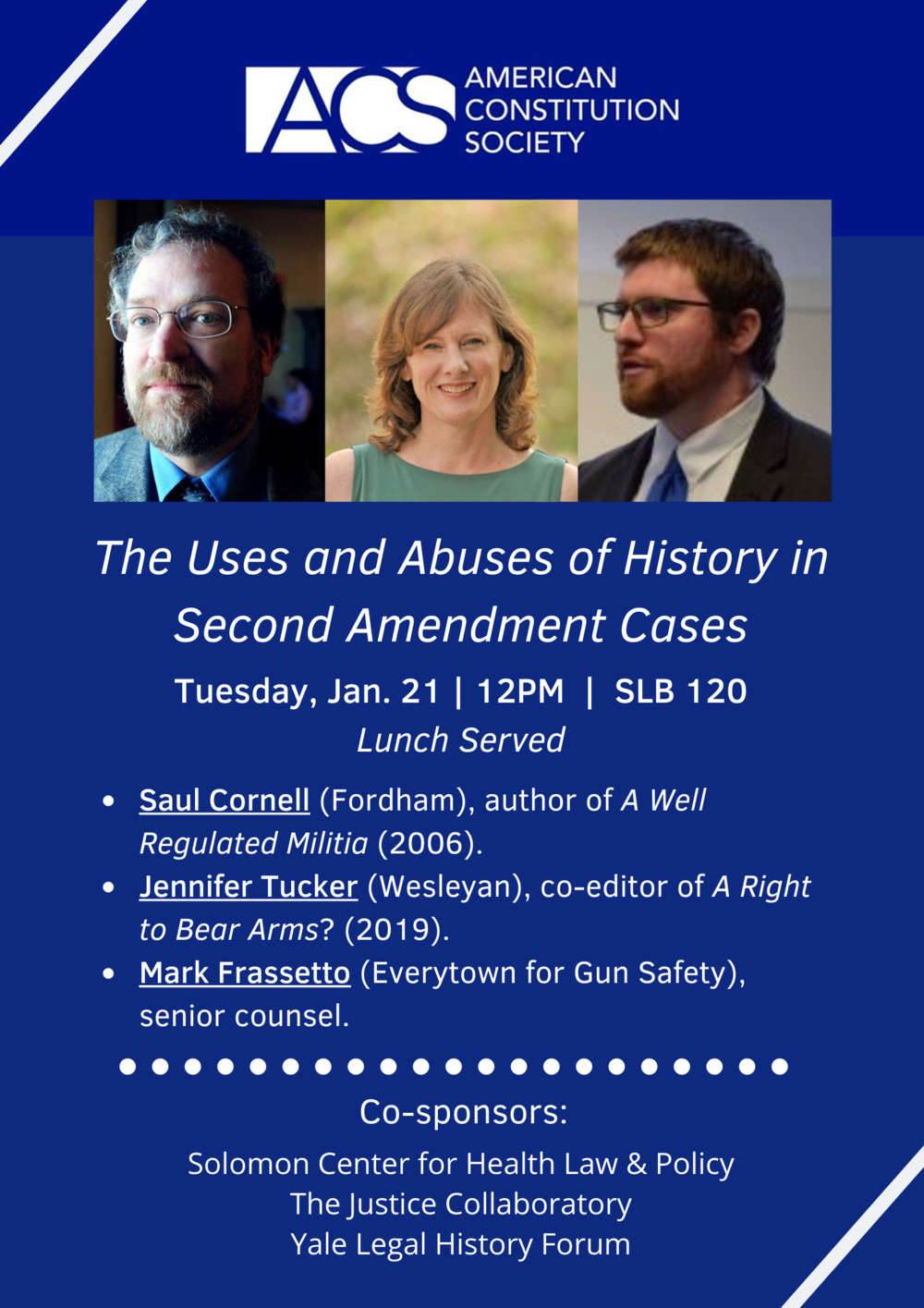 ACS AMERICAN CONSTITUTION SOCIETY

The Uses and Abuses of History in Second Amendment Cases

Tuesday, Jan. 21 | 12PM | SLB 120

Lunch Served

• Saul Cornell (Fordham), author of A Well Regulated Militia (2006).
• Jennifer Tucker (Wesleyan), co-editor of A Right to Bear Arms? (2019).
• Mark Frassetto (Everytown for Gun Safety), senior counsel.

Co-sponsors:

Solomon Center for Health Law & Policy
The Justice Collaboratory
Yale Legal History Forum